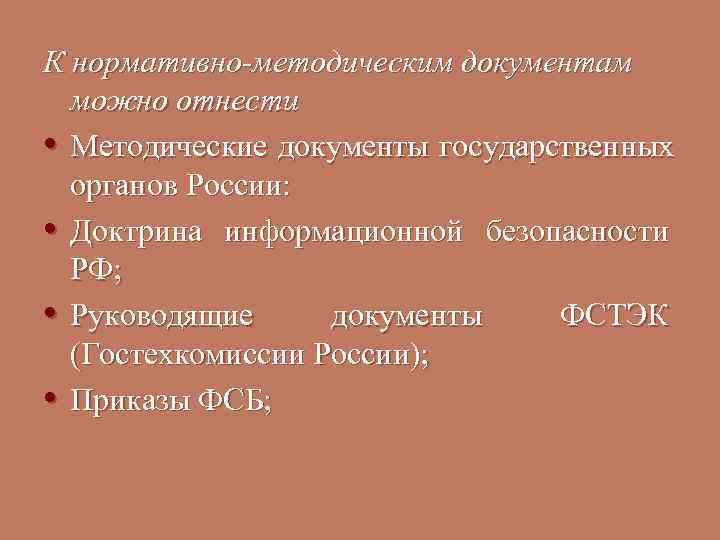 К нормативно-методическим документам можно отнести

• Методические документы государственных органов России:
• Доктрина информационной безопасности РФ;
• Руководящие документы ФСТЭК (Гостехкомиссии России);
• Приказы ФСБ;